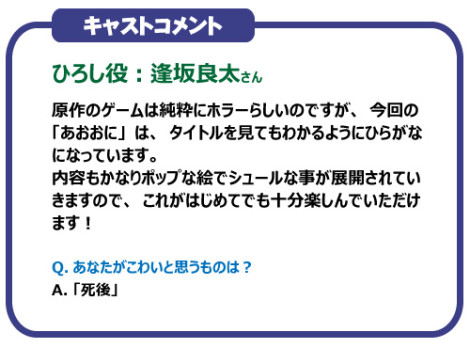 キャストコメント

ひろし役：逢坂良太さん

原作のゲームは純粋にホラーらしいのですが、今回の「あおおに」は、タイトルを見てもわかるようにひらがなになっています。
内容もかなりポップな絵でシュールな事が展開されていきますので、これがはじめてでも十分楽しんでいただけます！

Q. あなたがこわいと思うものは？
A.「死後」